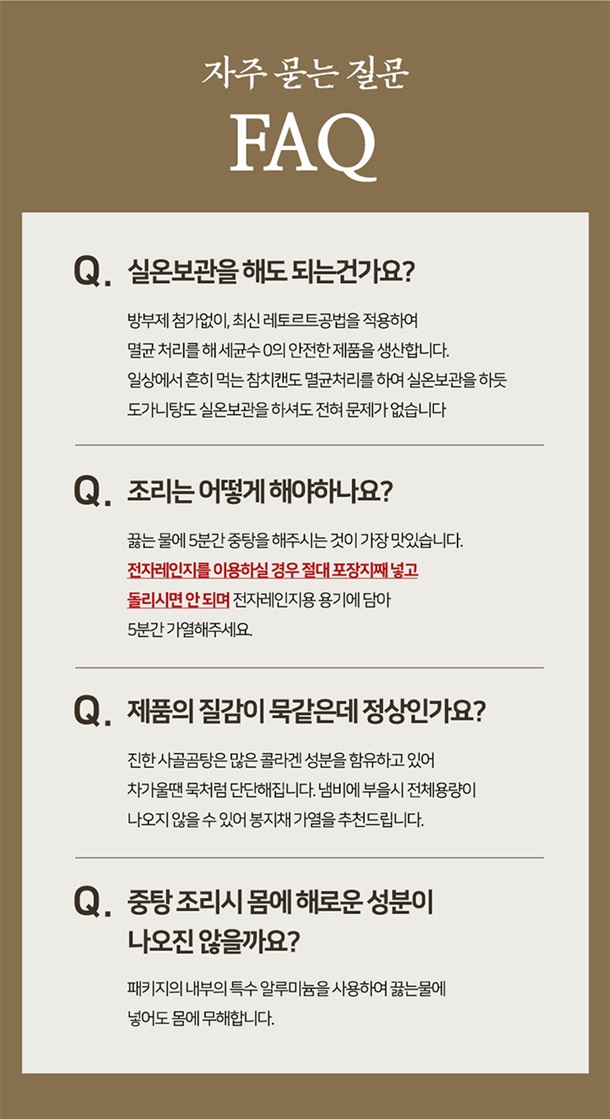 자주 묻는 질문

FAQ

Q. 실온보관을 해도 되는건가요?

방부제 첨가없이, 최신 레토르트공법을 적용하여 멸균 처리를 해 세균수 0의 안전한 제품을 생산합니다. 일상에서 흔히 먹는 참치캔도 멸균처리를 하여 실온보관을 하듯 도가니탕도 실온보관을 하셔도 전혀 문제가 없습니다

Q. 조리는 어떻게 해야하나요?

끓는 물에 5분간 중탕을 해주시는 것이 가장 맛있습니다. 전자레인지를 이용하실 경우 절대 포장지째 넣고 돌리시면 안 되며 전자레인지용 용기에 담아 5분간 가열해주세요.

Q. 제품의 질감이 묵같은데 정상인가요?

진한 사골곰탕은 많은 콜라겐 성분을 함유하고 있어 차가울땐 묵처럼 단단해집니다. 냄비에 부을시 전체용량이 나오지 않을 수 있어 봉지채 가열을 추천드립니다.

Q. 중탕 조리시 몸에 해로운 성분이 나오진 않을까요?

패키지의 내부의 특수 알루미늄을 사용하여 끓는물에 넣어도 몸에 무해합니다.